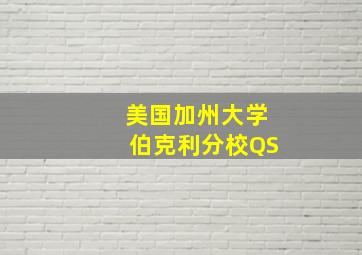 美国加州大学
伯克利分校QS